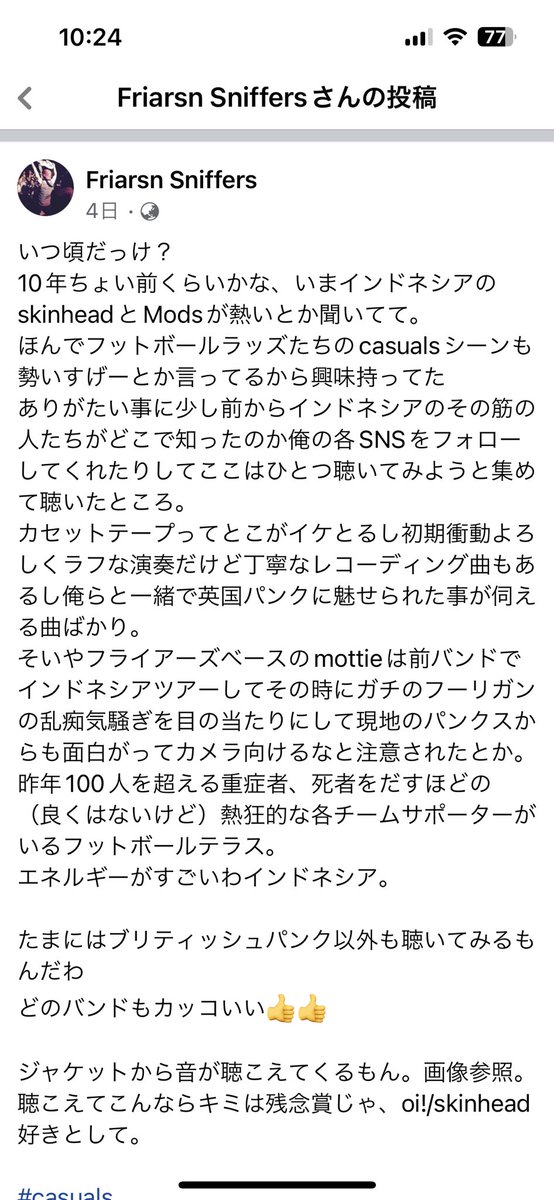 10:24

77

Friarsn Sniffersさんの投稿

Friarsn Sniffers
4日・

いつ頃だっけ？
10年ちょい前くらいかな、いまインドネシアのskinheadとModsが熱いとか聞いてて。
ほんでフットボールラッズたちのcasualsシーンも勢いすげーとか言ってるから興味持ってた
ありがたい事に少し前からインドネシアのその筋の人たちがどこで知ったのか俺の各SNSをフォローしてくれたりしてここはひとつ聴いてみようと集めて聴いたところ。
カセットテープってとこがイケとるし初期衝動よろしくラフな演奏だけど丁寧なレコーディング曲もあるし俺らと一緒で英国パンクに魅せられた事が伺える曲ばかり。
そいやフライアーズベースのmottieは前バンドでインドネシアツアーしてその時にガチのフーリガンの乱痴気騒ぎを目の当たりにして現地のパンクスからも面白がってカメラ向けるなと注意されたとか。
昨年100人を超える重症者、死者をだすほどの（良くはないけど）熱狂的な各チームサポーターがいるフットボールテラス。
エネルギーがすごいわインドネシア。

たまにはブリティッシュパンク以外も聴いてみるもんだわ
どのバンドもカッコいい👍👍

ジャケットから音が聴こえてくるもん。画像参照。
聴こえてこんならキミは残念賞じゃ、oi!/skinhead好きとして。

#casuals